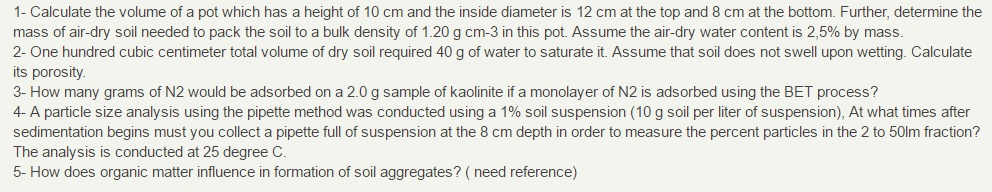 1- Calculate the volume of a pot which has a height of 10 cm and the inside diameter is 12 cm at the top and 8 cm at the bottom. Further, determine the mass of air-dry soil needed to pack the soil to a bulk density of 1.20 g cm-3 in this pot. Assume the air-dry water content is 2,5% by mass.
2- One hundred cubic centimeter total volume of dry soil required 40 g of water to saturate it. Assume that soil does not swell upon wetting. Calculate its porosity.
3- How many grams of N2 would be adsorbed on a 2.0 g sample of kaolinite if a monolayer of N2 is adsorbed using the BET process?
4- A particle size analysis using the pipette method was conducted using a 1% soil suspension (10 g soil per liter of suspension), At what times after sedimentation begins must you collect a pipette full of suspension at the 8 cm depth in order to measure the percent particles in the 2 to 50lm fraction? The analysis is conducted at 25 degree C.
5- How does organic matter influence in formation of soil aggregates? ( need reference)